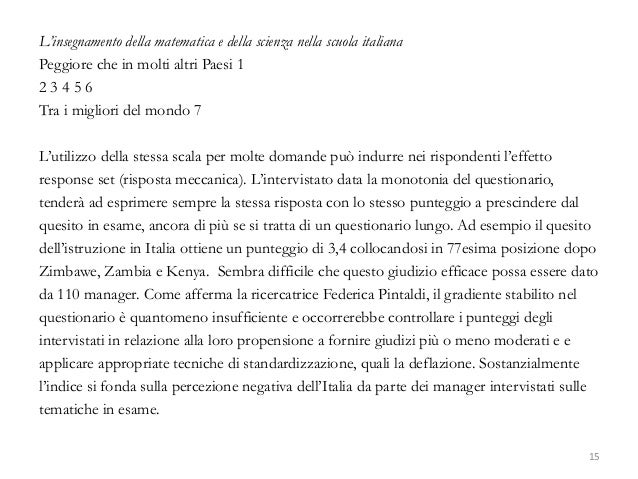 L'insegnamento della matematica e della scienza nella scuola italiana
Peggiore che in molti altri Paesi 1
2 3 4 5 6
Tra i migliori del mondo 7

L'utilizzo della stessa scala per molte domande può indurre nei rispondenti l'effetto response set (risposta meccanica). L'intervistato data la monotonia del questionario, tenderà ad esprimere sempre la stessa risposta con lo stesso punteggio a prescindere dal quesito in esame, ancora di più se si tratta di un questionario lungo. Ad esempio il quesito dell'istruzione in Italia ottiene un punteggio di 3,4 collocandosi in 77esima posizione dopo Zimbawe, Zambia e Kenya. Sembra difficile che questo giudizio efficace possa essere dato da 110 manager. Come afferma la ricercatrice Federica Pintaldi, il gradiente stabilito nel questionario è quantomeno insufficiente e occorrerebbe controllare i punteggi degli intervistati in relazione alla loro propensione a fornire giudizi più o meno moderati e e applicare appropriate tecniche di standardizzazione, quali la deflazione. Sostanzialmente l'indice si fonda sulla percezione negativa dell'Italia da parte dei manager intervistati sulle tematiche in esame.

15